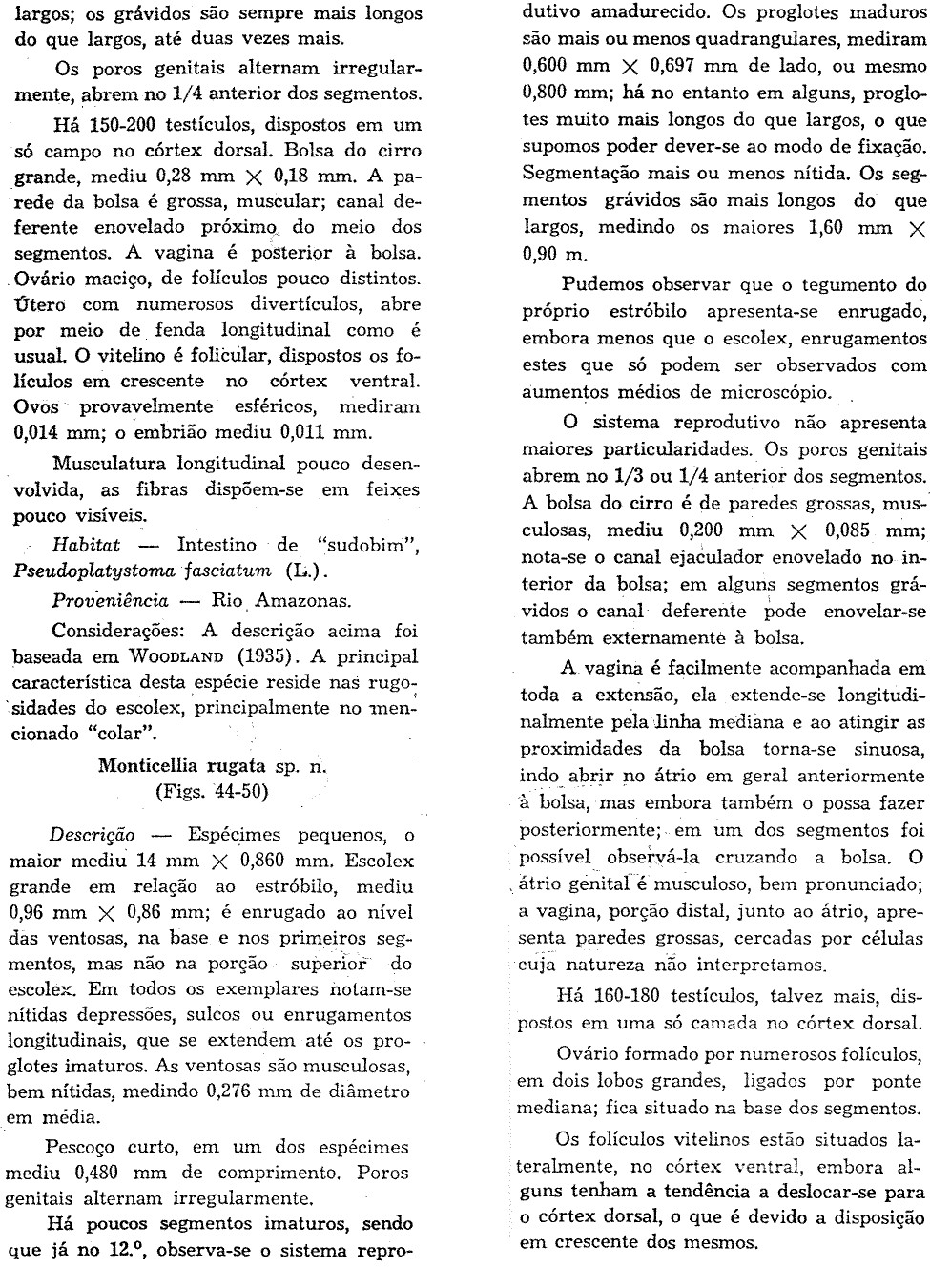 largos; os grávidos são sempre mais longos do que largos, até duas vezes mais.

Os poros genitais alternam irregularmente, abrem no 1/4 anterior dos segmentos.

Há 150-200 testículos, dispostos em um só campo no córtex dorsal. Bolsa do cirro grande, mediu 0,28 mm $\times$ 0,18 mm. A parede da bolsa é grossa, muscular; canal deferente enovelado próximo do meio dos segmentos. A vagina é posterior à bolsa. Ovário maciço, de folículos pouco distintos. Útero com numerosos divertículos, abre por meio de fenda longitudinal como é usual. O vitelino é folicular, dispostos os folículos em crescente no córtex ventral. Ovos provavelmente esféricos, mediram 0,014 mm; o embrião mediu 0,011 mm.

Musculatura longitudinal pouco desenvolvida, as fibras dispõem-se em feixes pouco visíveis.

Habitat — Intestino de "sudobim", Pseudoplatystoma fasciatum (L.).

Proveniência — Rio Amazonas.

Considerações: A descrição acima foi baseada em WOODLAND (1935). A principal característica desta espécie reside nas rugosidades do escolex, principalmente no mencionado "colar".

Monticellia rugata sp. n.
(Figs. 44-50)

Descrição — Espécimes pequenos, o maior mediu 14 mm $\times$ 0,860 mm. Escolex grande em relação ao estróbilo, mediu 0,96 mm $\times$ 0,86 mm; é enrugado ao nível das ventosas, na base e nos primeiros segmentos, mas não na porção superior do escolex. Em todos os exemplares notam-se nítidas depressões, sulcos ou enrugamentos longitudinais, que se extendem até os proglotes imaturos. As ventosas são musculosas, bem nítidas, medindo 0,276 mm de diâmetro em média.

Pescoço curto, em um dos espécimes mediu 0,480 mm de comprimento. Poros genitais alternam irregularmente.

Há poucos segmentos imaturos, sendo que já no 12.º, observa-se o sistema reprodutivo amadurecido. Os proglotes maduros são mais ou menos quadrangulares, mediram 0,600 mm $\times$ 0,697 mm de lado, ou mesmo 0,800 mm; há no entanto em alguns, proglotes muito mais longos do que largos, o que supomos poder dever-se ao modo de fixação. Segmentação mais ou menos nítida. Os segmentos grávidos são mais longos do que largos, medindo os maiores 1,60 mm $\times$ 0,90 m.

Pudemos observar que o tegumento do próprio estróbilo apresenta-se enrugado, embora menos que o escolex, enrugamentos estes que só podem ser observados com aumentos médios de microscópio.

O sistema reprodutivo não apresenta maiores particularidades. Os poros genitais abrem no 1/3 ou 1/4 anterior dos segmentos. A bolsa do cirro é de paredes grossas, musculosas, mediu 0,200 mm $\times$ 0,085 mm; nota-se o canal ejaculador enovelado no interior da bolsa; em alguns segmentos grávidos o canal deferente pode enovelar-se também externamente à bolsa.

A vagina é facilmente acompanhada em toda a extensão, ela extende-se longitudinalmente pela linha mediana e ao atingir as proximidades da bolsa torna-se sinuosa, indo abrir no átrio em geral anteriormente à bolsa, mas embora também o possa fazer posteriormente; em um dos segmentos foi possível observá-la cruzando a bolsa. O átrio genital é musculoso, bem pronunciado; a vagina, porção distal, junto ao átrio, apresenta paredes grossas, cercadas por células cuja natureza não interpretamos.

Há 160-180 testículos, talvez mais, dispostos em uma só camada no córtex dorsal.

Ovário formado por numerosos folículos, em dois lobos grandes, ligados por ponte mediana; fica situado na base dos segmentos.

Os folículos vitelinos estão situados lateralmente, no córtex ventral, embora alguns tenham a tendência a deslocar-se para o córtex dorsal, o que é devido a disposição em crescente dos mesmos.